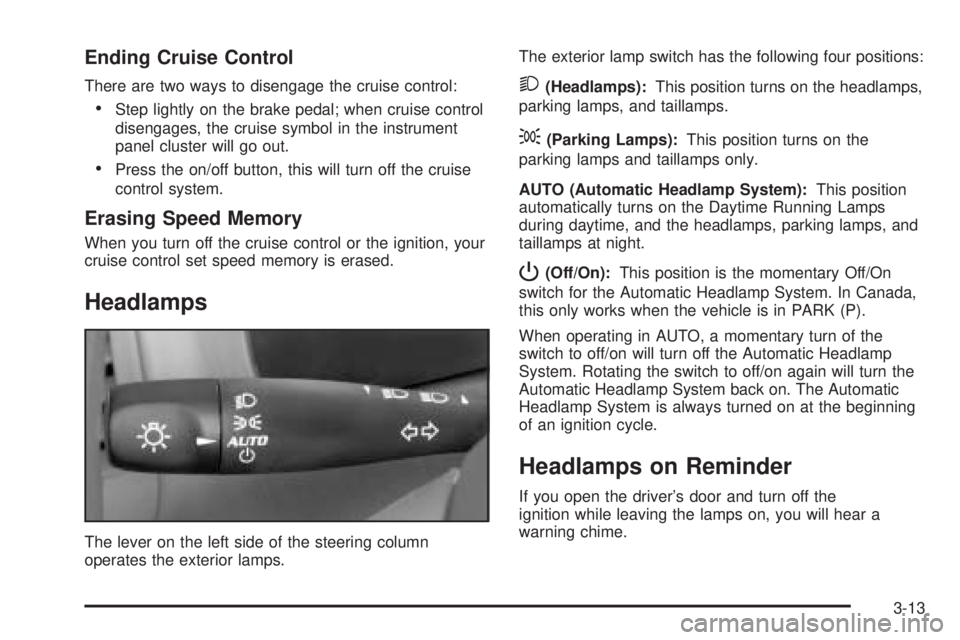 Ending Cruise Control

There are two ways to disengage the cruise control:

• Step lightly on the brake pedal; when cruise control disengages, the cruise symbol in the instrument panel cluster will go out.

• Press the on/off button, this will turn off the cruise control system.

Erasing Speed Memory

When you turn off the cruise control or the ignition, your cruise control set speed memory is erased.

Headlamps

AUTO

The lever on the left side of the steering column operates the exterior lamps.

The exterior lamp switch has the following four positions:

(Headlamps): This position turns on the headlamps, parking lamps, and taillamps.

(Parking Lamps): This position turns on the parking lamps and taillamps only.

AUTO (Automatic Headlamp System): This position automatically turns on the Daytime Running Lamps during daytime, and the headlamps, parking lamps, and taillamps at night.

(Off/On): This position is the momentary Off/On switch for the Automatic Headlamp System. In Canada, this only works when the vehicle is in PARK (P).

When operating in AUTO, a momentary turn of the switch to off/on will turn off the Automatic Headlamp System. Rotating the switch to off/on again will turn the Automatic Headlamp System back on. The Automatic Headlamp System is always turned on at the beginning of an ignition cycle.

Headlamps on Reminder

If you open the driver's door and turn off the ignition while leaving the lamps on, you will hear a warning chime.

3-13

carmanualsonline.info